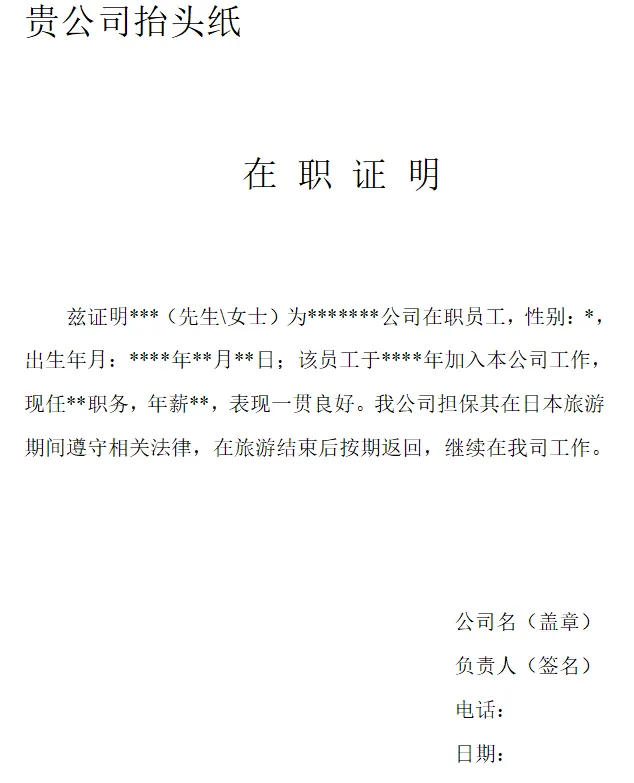 贵公司抬头纸

在 职 证 明

兹证明***（先生\女士）为*******公司在职员工，性别：*，出生年月：****年**月**日；该员工于****年加入本公司工作，现任**职务，年薪**，表现一贯良好。我公司担保其在日本旅游期间遵守相关法律，在旅游结束后按期返回，继续在我司工作。

公司名（盖章）
负责人（签名）
电话：
日期：